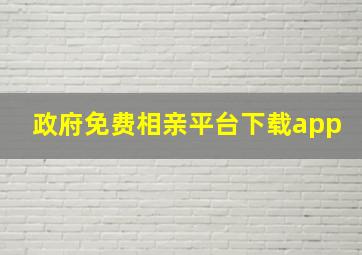 政府免费相亲平台下载app